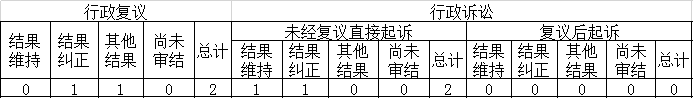 | 行政复议 | | | | | 行政诉讼 | | | | | | | | | |
|---|---|---|---|---|---|---|---|---|---|---|---|---|---|---|
| 结果维持 | 结果纠正 | 其他结果 | 尚未审结 | 总计 | 未经复议直接起诉 | | | | | 复议后起诉 | | | | |
| | | | | | 结果维持 | 结果纠正 | 其他结果 | 尚未审结 | 总计 | 结果维持 | 结果纠正 | 其他结果 | 尚未审结 | 总计 |
| 0 | 1 | 1 | 0 | 2 | 1 | 1 | 0 | 0 | 2 | 0 | 0 | 0 | 0 | 0 |